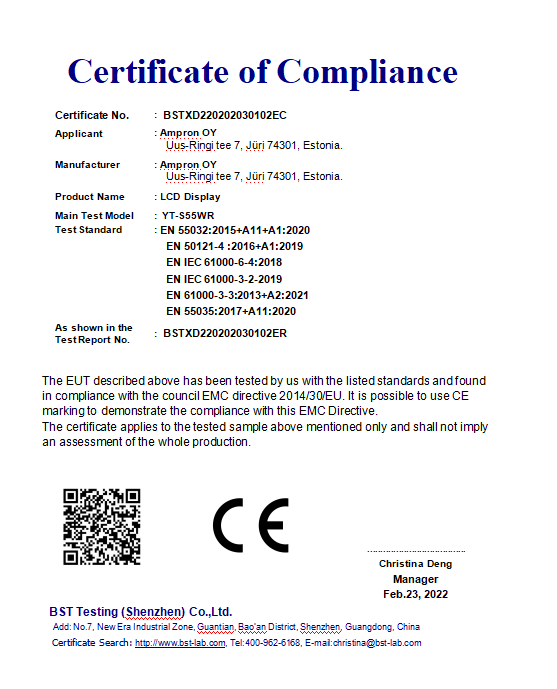 Certificate of Compliance

Certificate No. : BSTXD220202030102EC

Applicant : Ampron OY
Uus-Ringi tee 7, Jüri 74301, Estonia.

Manufacturer : Ampron OY
Uus-Ringi tee 7, Jüri 74301, Estonia.

Product Name : LCD Display

Main Test Model : YT-S55WR
Test Standard : EN 55032:2015+A11+A1:2020
EN 50121-4 :2016+A1:2019
EN IEC 61000-6-4:2018
EN IEC 61000-3-2-2019
EN 61000-3-3:2013+A2:2021
EN 55035:2017+A11:2020

As shown in the Test Report No. : BSTXD220202030102ER

The EUT described above has been tested by us with the listed standards and found in compliance with the council EMC directive 2014/30/EU. It is possible to use CE marking to demonstrate the compliance with this EMC Directive.
The certificate applies to the tested sample above mentioned only and shall not imply an assessment of the whole production.

CE

Christina Deng
Manager
Feb.23, 2022

BST Testing (Shenzhen) Co.,Ltd.
Add: No.7, New Era Industrial Zone, Guantian, Bao'an District, Shenzhen, Guangdong, China
Certificate Search: http://www.bst-lab.com, Tel:400-962-6168, E-mail:christina@bst-lab.com